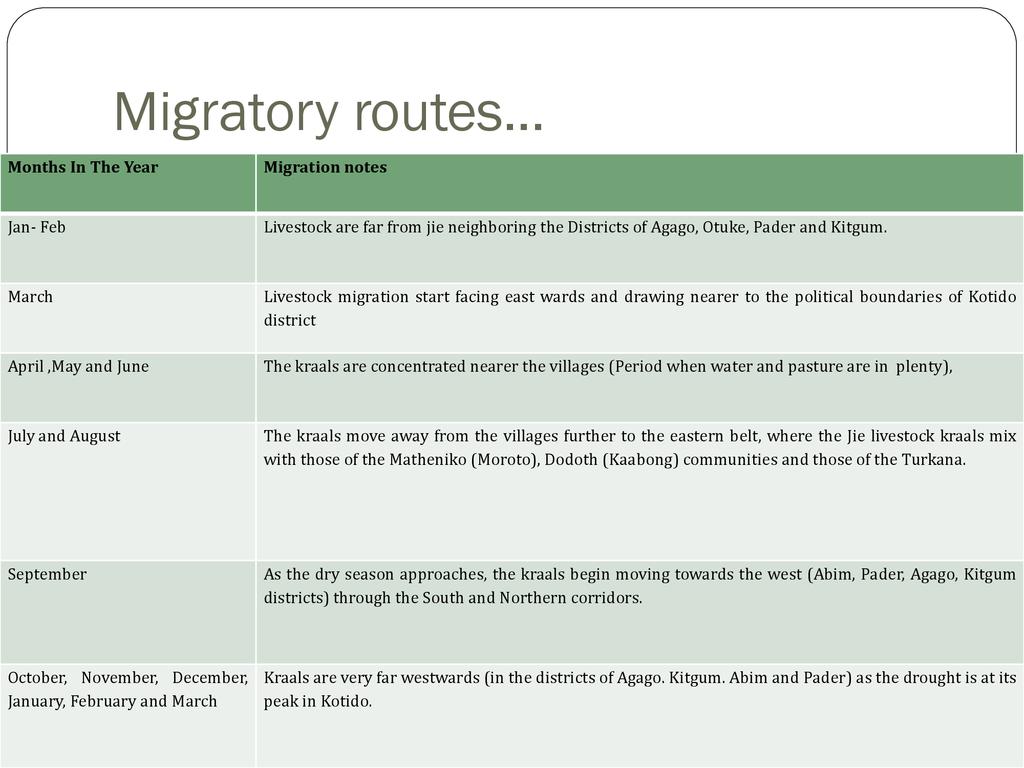 Migratory routes…

| Months In The Year | Migration notes |
|---|---|
| Jan- Feb | Livestock are far from jie neighboring the Districts of Agago, Otuke, Pader and Kitgum. |
| March | Livestock migration start facing east wards and drawing nearer to the political boundaries of Kotido district |
| April ,May and June | The kraals are concentrated nearer the villages (Period when water and pasture are in plenty), |
| July and August | The kraals move away from the villages further to the eastern belt, where the Jie livestock kraals mix with those of the Matheniko (Moroto), Dodoth (Kaabong) communities and those of the Turkana. |
| September | As the dry season approaches, the kraals begin moving towards the west (Abim, Pader, Agago, Kitgum districts) through the South and Northern corridors. |
| October, November, December, January, February and March | Kraals are very far westwards (in the districts of Agago. Kitgum. Abim and Pader) as the drought is at its peak in Kotido. |